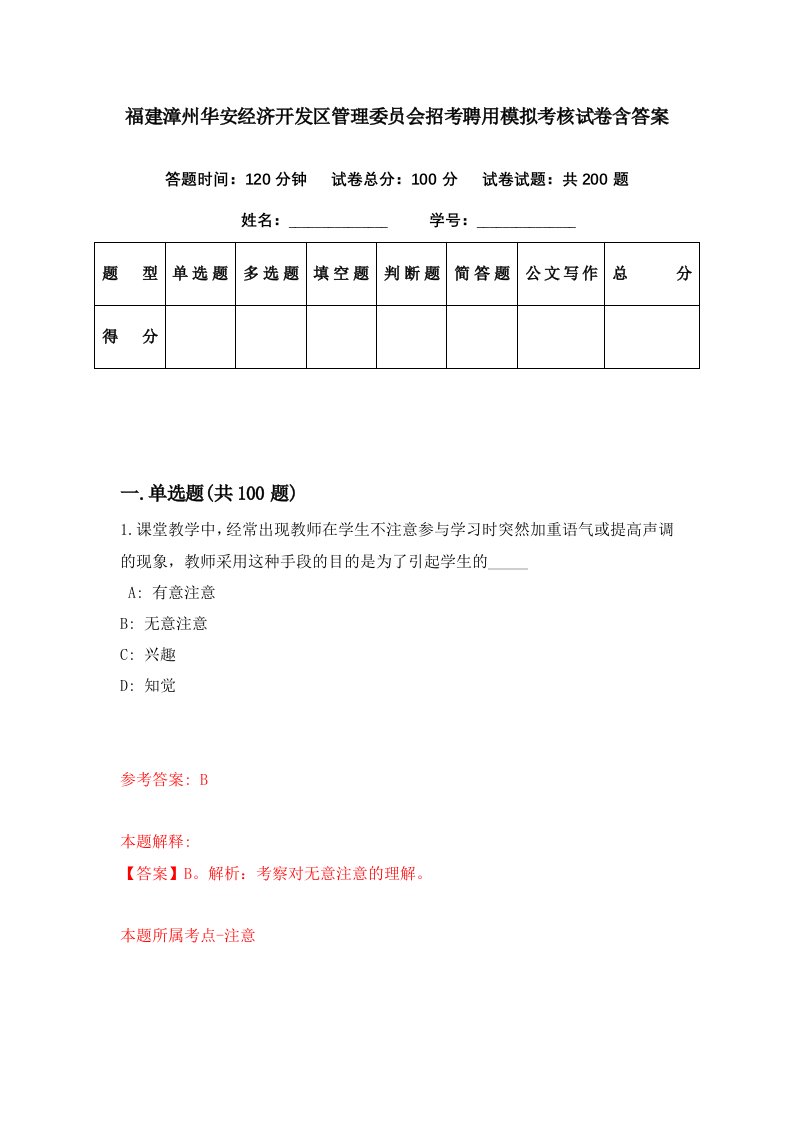 福建漳州华安经济开发区管理委员会招考聘用模拟考核试卷含答案

答题时间：120 分钟　试卷总分：100 分　试卷试题：共 200 题

姓名：____________　学号：____________

| 题　型 | 单选题 | 多选题 | 填空题 | 判断题 | 简答题 | 公文写作 | 总　分 |
|---|---|---|---|---|---|---|---|
| 得　分 | | | | | | | |

一.单选题(共 100 题)

1.课堂教学中，经常出现教师在学生不注意参与学习时突然加重语气或提高声调的现象，教师采用这种手段的目的是为了引起学生的_____

A: 有意注意

B: 无意注意

C: 兴趣

D: 知觉

参考答案: B

本题解释:
【答案】B。解析：考察对无意注意的理解。

本题所属考点-注意